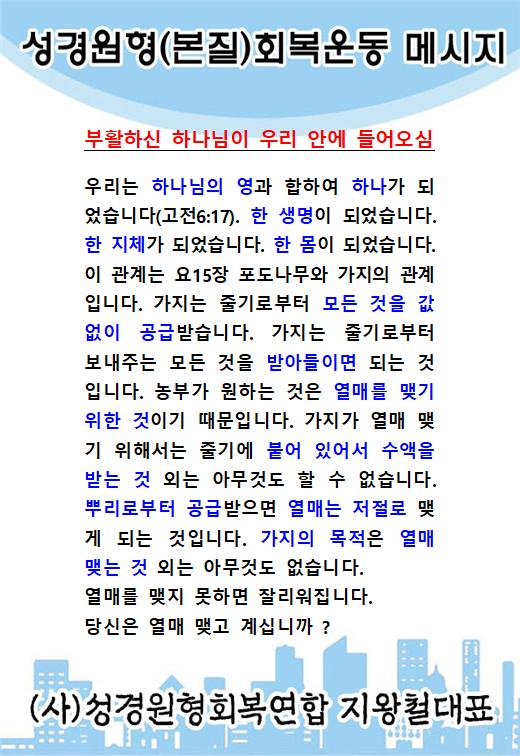 성경원형(본질)회복운동 메시지

부활하신 하나님이 우리 안에 들어오심

우리는 하나님의 영과 합하여 하나가 되었습니다(고전6:17). 한 생명이 되었습니다. 한 지체가 되었습니다. 한 몸이 되었습니다. 이 관계는 요15장 포도나무와 가지의 관계입니다. 가지는 줄기로부터 모든 것을 값없이 공급받습니다. 가지는 줄기로부터 보내주는 모든 것을 받아들이면 되는 것입니다. 농부가 원하는 것은 열매를 맺기 위한 것이기 때문입니다. 가지가 열매 맺기 위해서는 줄기에 붙어 있어서 수액을 받는 것 외는 아무것도 할 수 없습니다. 뿌리로부터 공급받으면 열매는 저절로 맺게 되는 것입니다. 가지의 목적은 열매 맺는 것 외는 아무것도 없습니다.
열매를 맺지 못하면 잘리워집니다.
당신은 열매 맺고 계십니까 ?

(사)성경원형회복연합 지왕철대표